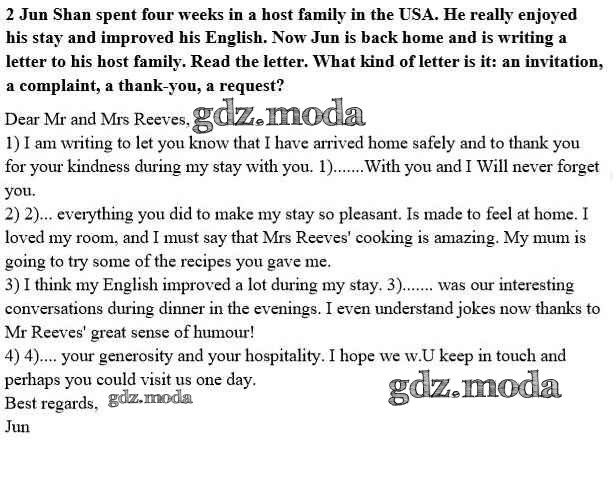 2 Jun Shan spent four weeks in a host family in the USA. He really enjoyed his stay and improved his English. Now Jun is back home and is writing a letter to his host family. Read the letter. What kind of letter is it: an invitation, a complaint, a thank-you, a request?

Dear Mr and Mrs Reeves,

1) I am writing to let you know that I have arrived home safely and to thank you for your kindness during my stay with you. 1).......With you and I Will never forget you.

2) 2)... everything you did to make my stay so pleasant. Is made to feel at home. I loved my room, and I must say that Mrs Reeves' cooking is amazing. My mum is going to try some of the recipes you gave me.

3) I think my English improved a lot during my stay. 3)....... was our interesting conversations during dinner in the evenings. I even understand jokes now thanks to Mr Reeves' great sense of humour!

4) 4).... your generosity and your hospitality. I hope we w.U keep in touch and perhaps you could visit us one day.

Best regards,

Jun

gdz.moda